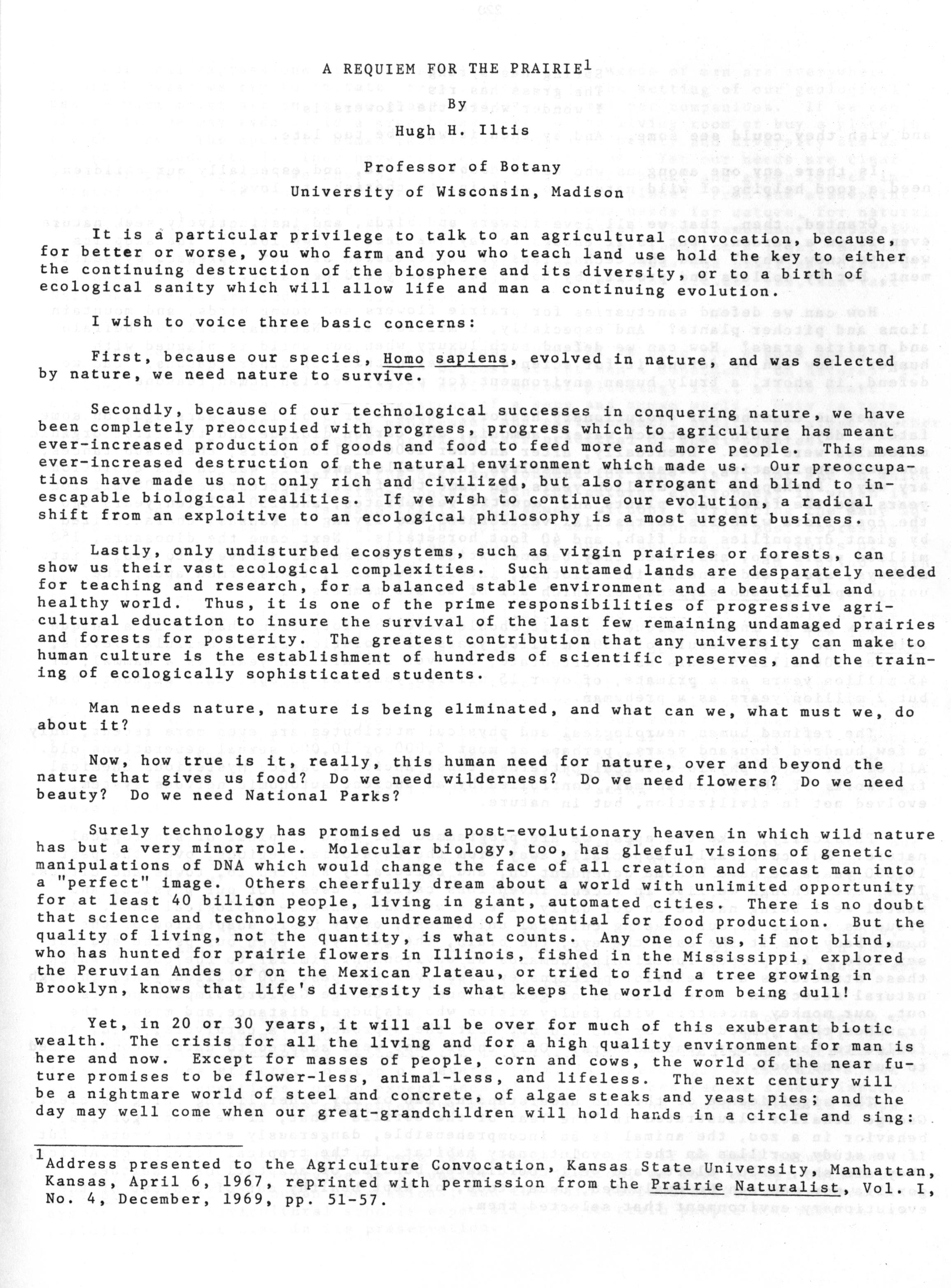 A REQUIEM FOR THE PRAIRIE$^1$

By

Hugh H. Iltis

Professor of Botany
University of Wisconsin, Madison

It is a particular privilege to talk to an agricultural convocation, because, for better or worse, you who farm and you who teach land use hold the key to either the continuing destruction of the biosphere and its diversity, or to a birth of ecological sanity which will allow life and man a continuing evolution.

I wish to voice three basic concerns:

First, because our species, Homo sapiens, evolved in nature, and was selected by nature, we need nature to survive.

Secondly, because of our technological successes in conquering nature, we have been completely preoccupied with progress, progress which to agriculture has meant ever-increased production of goods and food to feed more and more people. This means ever-increased destruction of the natural environment which made us. Our preoccupations have made us not only rich and civilized, but also arrogant and blind to inescapable biological realities. If we wish to continue our evolution, a radical shift from an exploitive to an ecological philosophy is a most urgent business.

Lastly, only undisturbed ecosystems, such as virgin prairies or forests, can show us their vast ecological complexities. Such untamed lands are desparately needed for teaching and research, for a balanced stable environment and a beautiful and healthy world. Thus, it is one of the prime responsibilities of progressive agricultural education to insure the survival of the last few remaining undamaged prairies and forests for posterity. The greatest contribution that any university can make to human culture is the establishment of hundreds of scientific preserves, and the training of ecologically sophisticated students.

Man needs nature, nature is being eliminated, and what can we, what must we, do about it?

Now, how true is it, really, this human need for nature, over and beyond the nature that gives us food? Do we need wilderness? Do we need flowers? Do we need beauty? Do we need National Parks?

Surely technology has promised us a post-evolutionary heaven in which wild nature has but a very minor role. Molecular biology, too, has gleeful visions of genetic manipulations of DNA which would change the face of all creation and recast man into a "perfect" image. Others cheerfully dream about a world with unlimited opportunity for at least 40 billion people, living in giant, automated cities. There is no doubt that science and technology have undreamed of potential for food production. But the quality of living, not the quantity, is what counts. Any one of us, if not blind, who has hunted for prairie flowers in Illinois, fished in the Mississippi, explored the Peruvian Andes or on the Mexican Plateau, or tried to find a tree growing in Brooklyn, knows that life's diversity is what keeps the world from being dull!

Yet, in 20 or 30 years, it will all be over for much of this exuberant biotic wealth. The crisis for all the living and for a high quality environment for man is here and now. Except for masses of people, corn and cows, the world of the near future promises to be flower-less, animal-less, and lifeless. The next century will be a nightmare world of steel and concrete, of algae steaks and yeast pies; and the day may well come when our great-grandchildren will hold hands in a circle and sing:

$^1$Address presented to the Agriculture Convocation, Kansas State University, Manhattan, Kansas, April 6, 1967, reprinted with permission from the Prairie Naturalist, Vol. I, No. 4, December, 1969, pp. 51-57.